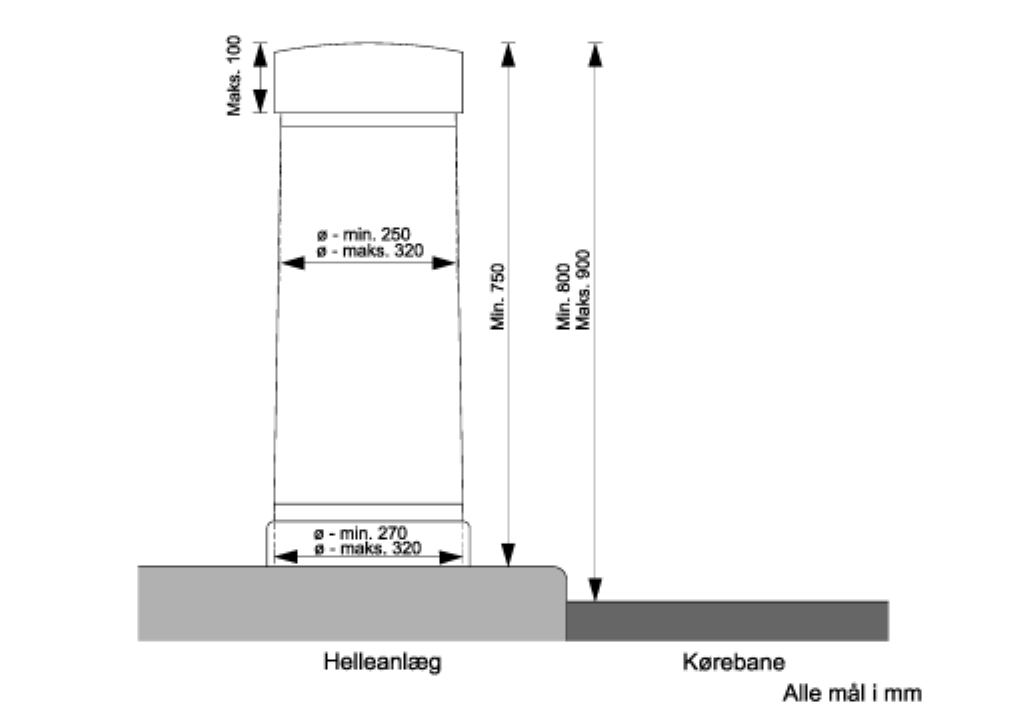 Maks. 100

ø - min. 250
ø - maks. 320

Min. 750

Min. 800
Maks. 900

ø - min. 270
ø - maks. 320

Helleanlæg

Kørebane

Alle mål i mm